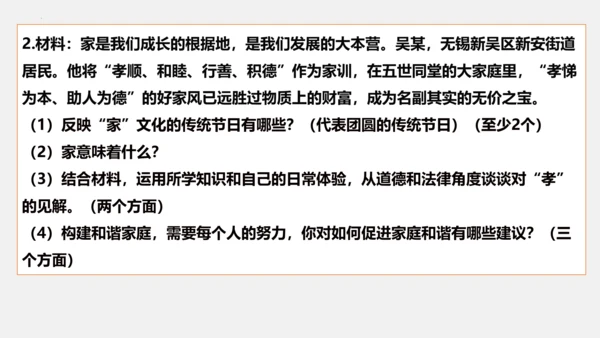 2.材料：家是我们成长的根据地，是我们发展的大本营。吴某，无锡新吴区新安街道居民。他将“孝顺、和睦、行善、积德”作为家训，在五世同堂的大家庭里，“孝悌为本、助人为德”的好家风已远胜过物质上的财富，成为名副其实的无价之宝。

（1）反映“家”文化的传统节日有哪些？（代表团圆的传统节日）（至少2个）

（2）家意味着什么？

（3）结合材料，运用所学知识和自己的日常体验，从道德和法律角度谈谈对“孝”的见解。（两个方面）

（4）构建和谐家庭，需要每个人的努力，你对如何促进家庭和谐有哪些建议？（三个方面）